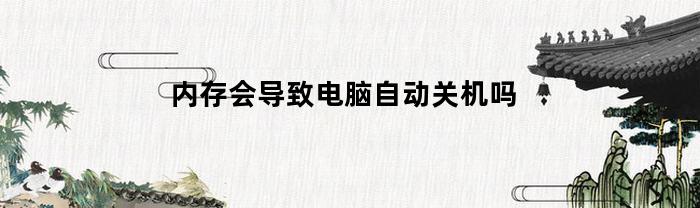 内存会导致电脑自动关机吗